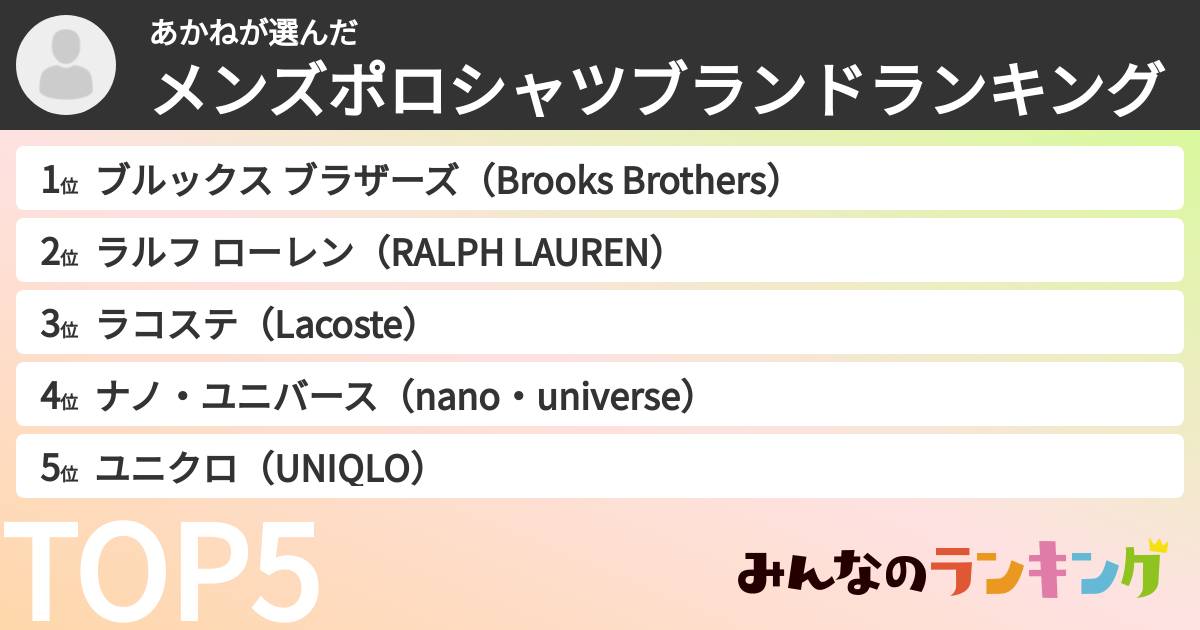 あかねが選んだ
メンズポロシャツブランドランキング

1位 ブルックス ブラザーズ（Brooks Brothers）

2位 ラルフ ローレン（RALPH LAUREN）

3位 ラコステ（Lacoste）

4位 ナノ・ユニバース（nano・universe）

5位 ユニクロ（UNIQLO）

TOP5

みんなのランキング